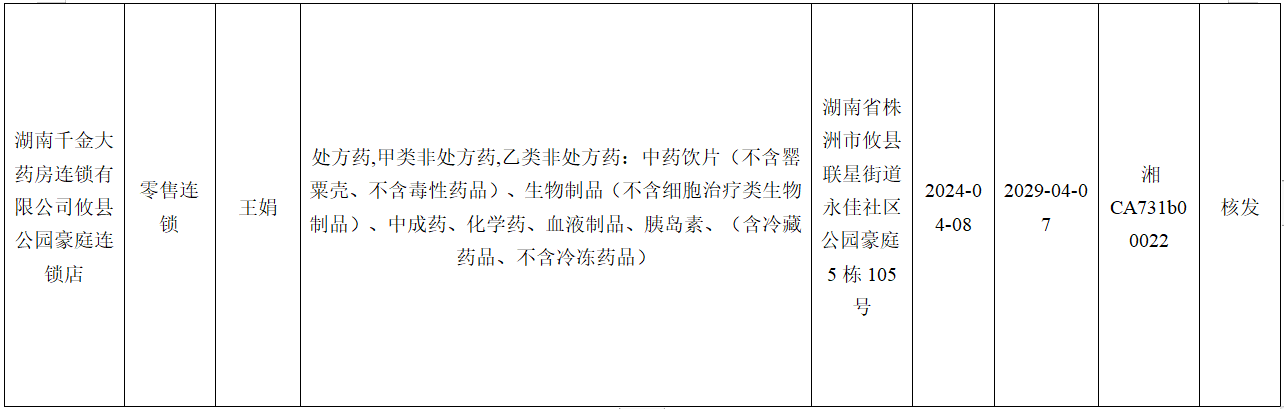 | 湖南千金大药房连锁有限公司攸县公园豪庭连锁店 | 零售连锁 | 王娟 | 处方药,甲类非处方药,乙类非处方药：中药饮片（不含罂粟壳、不含毒性药品）、生物制品（不含细胞治疗类生物制品）、中成药、化学药、血液制品、胰岛素、（含冷藏药品、不含冷冻药品） | 湖南省株洲市攸县联星街道永佳社区公园豪庭5栋105号 | 2024-04-08 | 2029-04-07 | 湘CA731b00022 | 核发 |
|---|---|---|---|---|---|---|---|---|